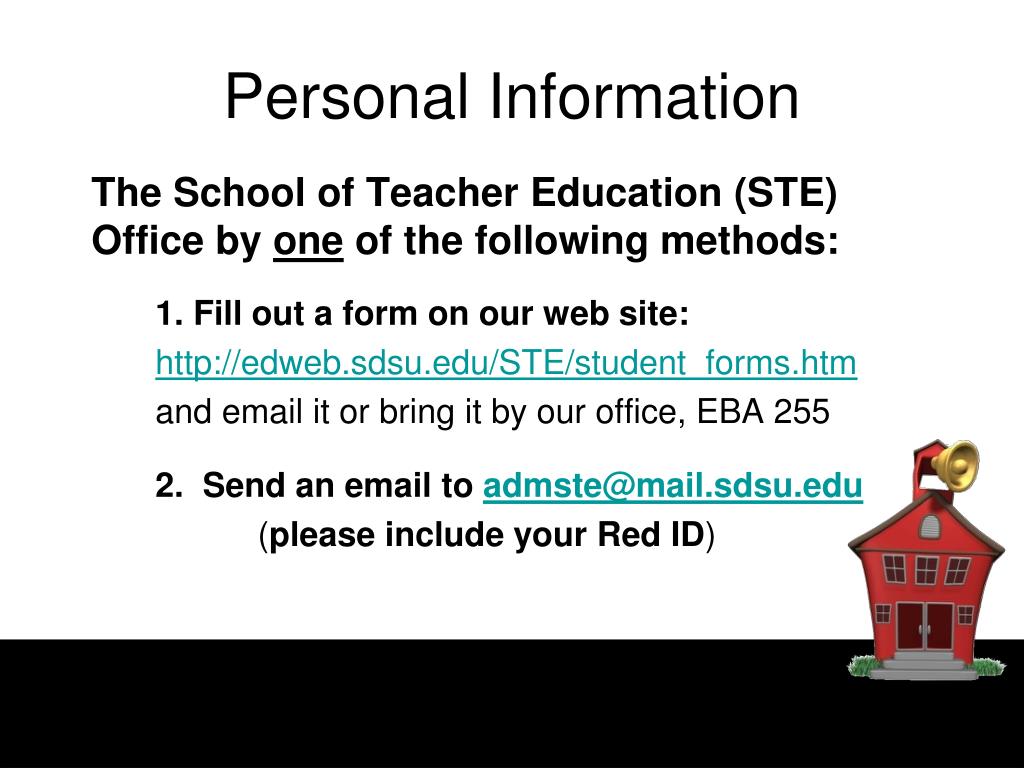 Personal Information

The School of Teacher Education (STE) Office by one of the following methods:

1. Fill out a form on our web site:
http://edweb.sdsu.edu/STE/student_forms.htm
and email it or bring it by our office, EBA 255

2. Send an email to admste@mail.sdsu.edu
(please include your Red ID)